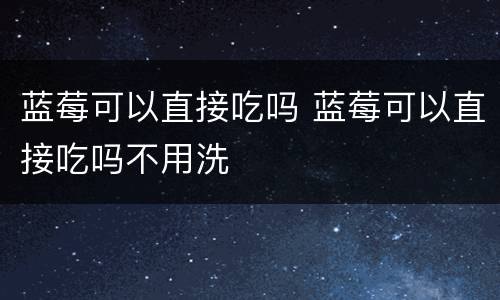 蓝莓可以直接吃吗 蓝莓可以直接吃吗不用洗